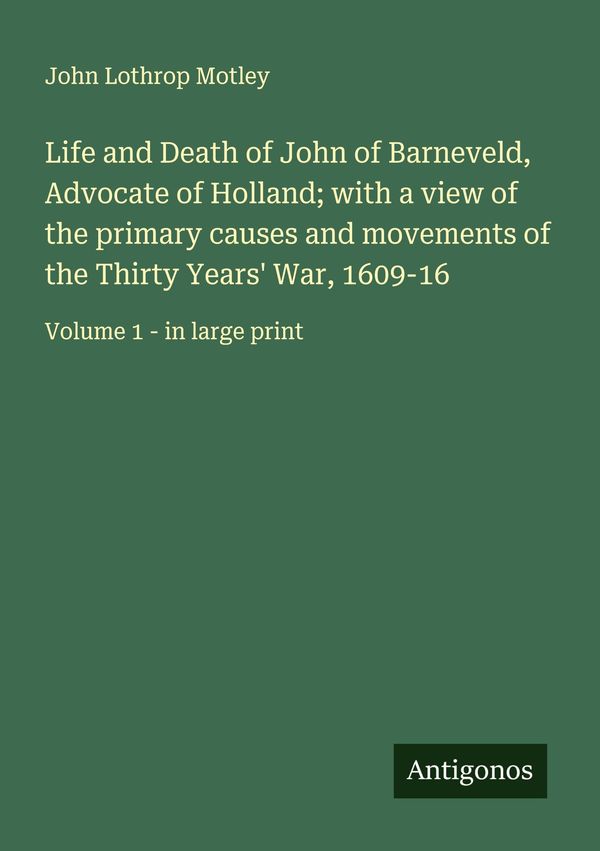 John Lothrop Motley

Life and Death of John of Barneveld, Advocate of Holland; with a view of the primary causes and movements of the Thirty Years' War, 1609-16

Volume 1 - in large print

Antigonos